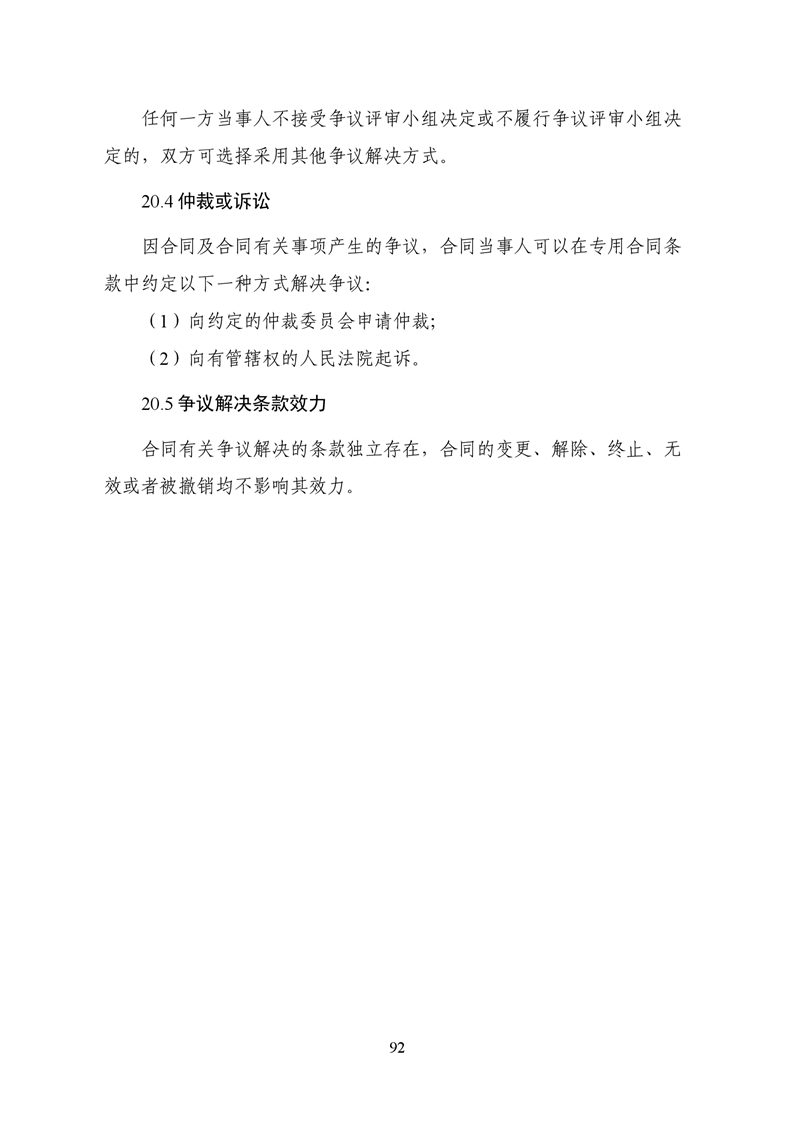 任何一方当事人不接受争议评审小组决定或不履行争议评审小组决定的，双方可选择采用其他争议解决方式。

20.4 仲裁或诉讼

因合同及合同有关事项产生的争议，合同当事人可以在专用合同条款中约定以下一种方式解决争议：

（1）向约定的仲裁委员会申请仲裁；

（2）向有管辖权的人民法院起诉。

20.5 争议解决条款效力

合同有关争议解决的条款独立存在，合同的变更、解除、终止、无效或者被撤销均不影响其效力。

92